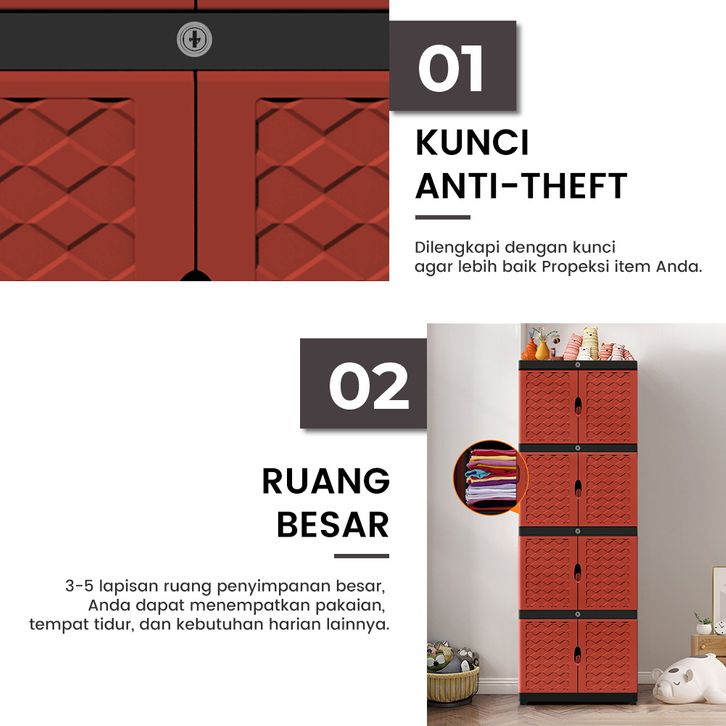 01

KUNCI ANTI-THEFT

Dilengkapi dengan kunci agar lebih baik Propeksi item Anda.

02

RUANG BESAR

3-5 lapisan ruang penyimpanan besar, Anda dapat menempatkan pakaian, tempat tidur, dan kebutuhan harian lainnya.